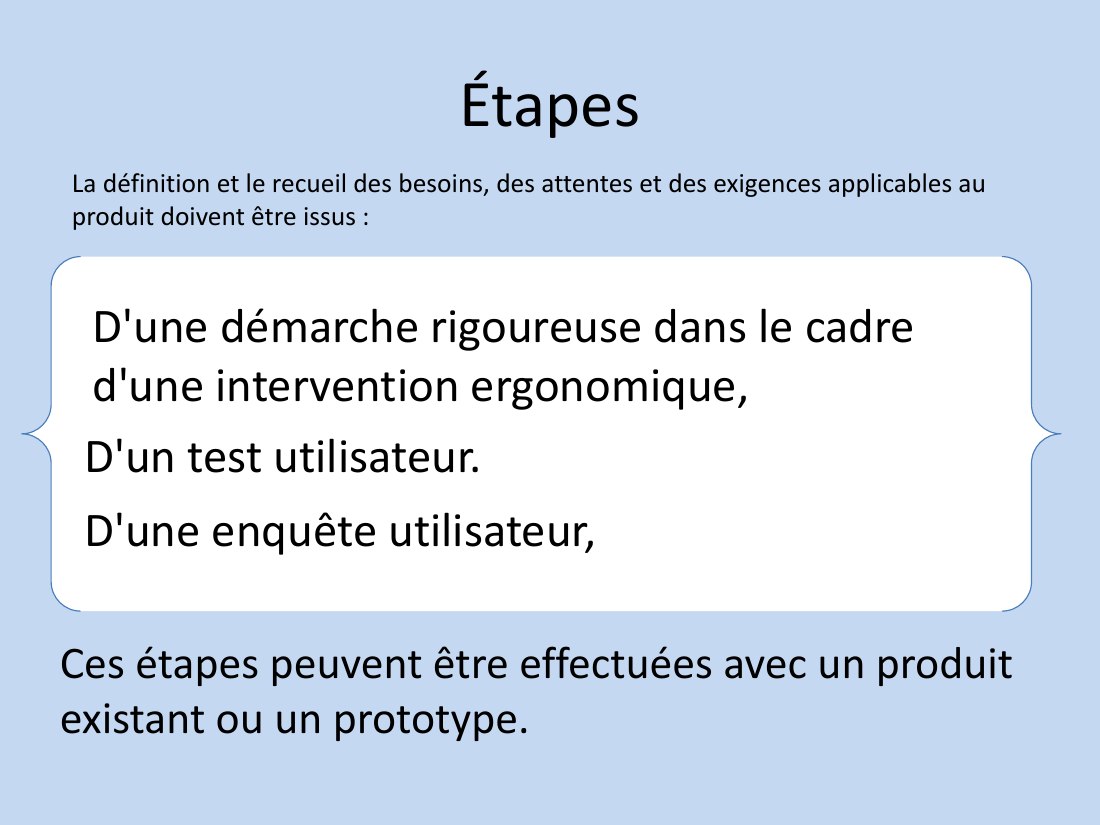 Étapes

La définition et le recueil des besoins, des attentes et des exigences applicables au produit doivent être issus :

D'une démarche rigoureuse dans le cadre d'une intervention ergonomique,

D'un test utilisateur.

D'une enquête utilisateur,

Ces étapes peuvent être effectuées avec un produit existant ou un prototype.